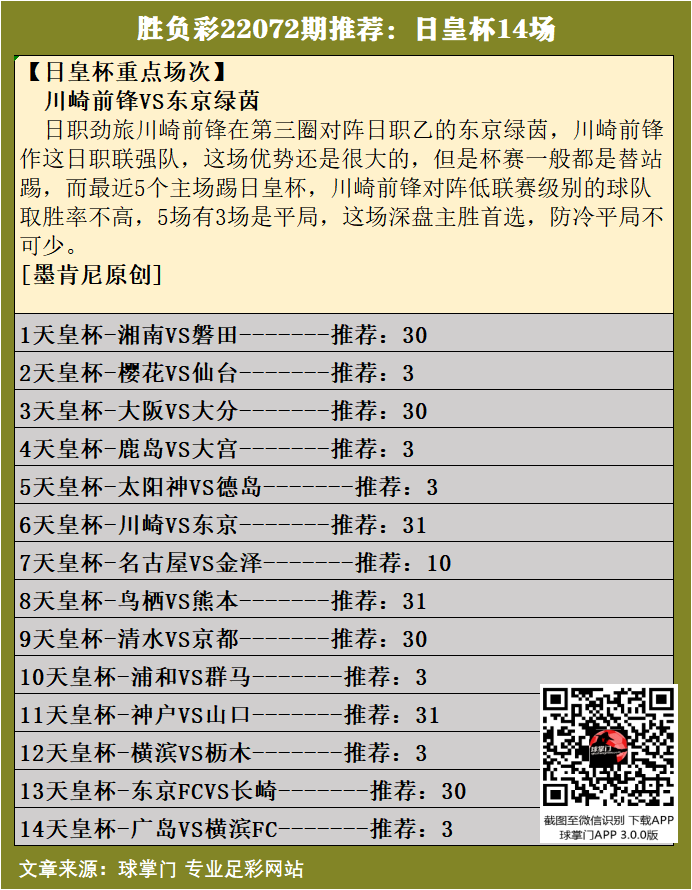 胜负彩22072期推荐：日皇杯14场

【日皇杯重点场次】
川崎前锋VS东京绿茵
日职劲旅川崎前锋在第三圈对阵日职乙的东京绿茵，川崎前锋作这日职联强队，这场优势还是很大的，但是杯赛一般都是替站踢，而最近5个主场踢日皇杯，川崎前锋对阵低联赛级别的球队取胜率不高，5场有3场是平局，这场深盘主胜首选，防冷平局不可少。
[墨肯尼原创]

1天皇杯-湘南VS磐田-------推荐：30
2天皇杯-樱花VS仙台-------推荐：3
3天皇杯-大阪VS大分-------推荐：30
4天皇杯-鹿岛VS大宫-------推荐：3
5天皇杯-太阳神VS德岛-------推荐：3
6天皇杯-川崎VS东京-------推荐：31
7天皇杯-名古屋VS金泽-------推荐：10
8天皇杯-鸟栖VS熊本-------推荐：31
9天皇杯-清水VS京都-------推荐：30
10天皇杯-浦和VS群马-------推荐：3
11天皇杯-神户VS山口-------推荐：31
12天皇杯-横滨VS枥木-------推荐：3
13天皇杯-东京FCVS长崎-------推荐：30
14天皇杯-广岛VS横滨FC-------推荐：3

球掌门
截图至微信识别 下载APP
球掌门APP 3.0.0版

文章来源：球掌门 专业足彩网站